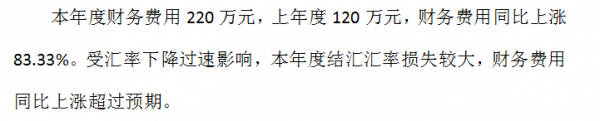 本年度财务费用 220 万元，上年度 120 万元，财务费用同比上涨 83.33%。受汇率下降过速影响，本年度结汇汇率损失较大，财务费用同比上涨超过预期。